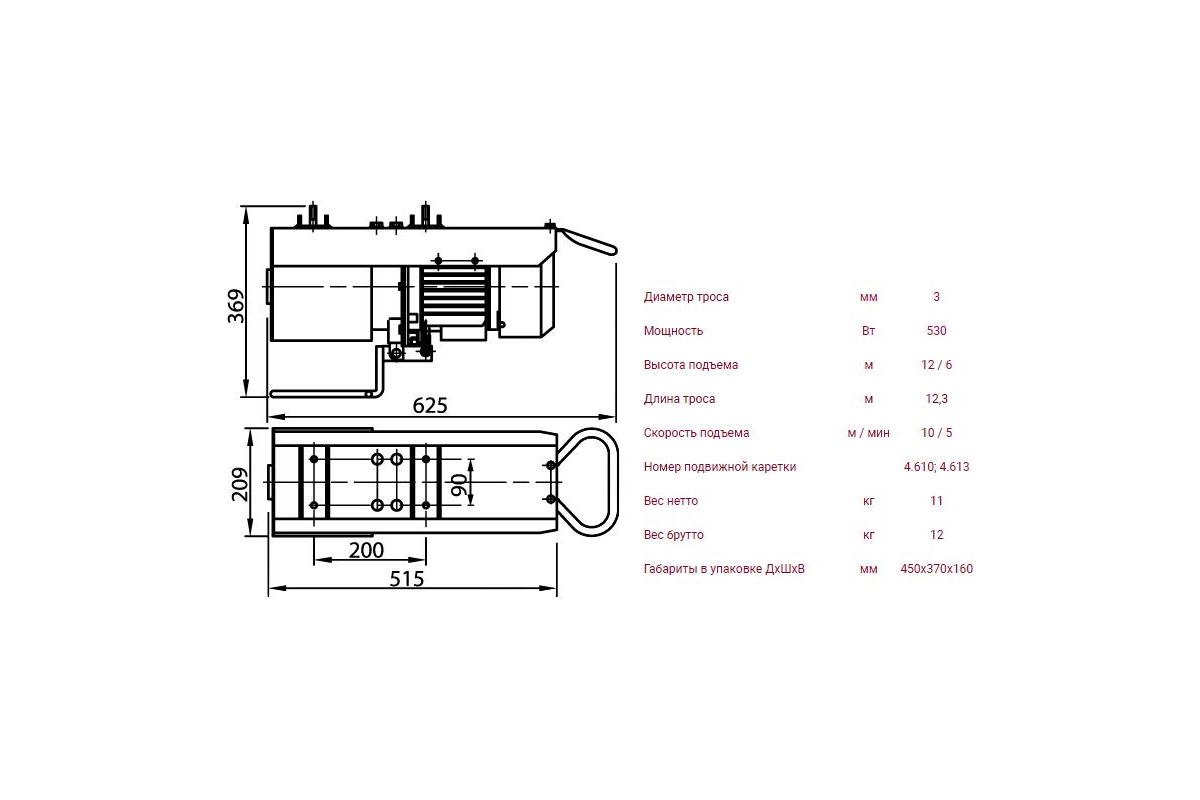 369
625
209
90
200
515

| Диаметр троса | мм | 3 |
|---|---|---|
| Мощность | Вт | 530 |
| Высота подъема | м | 12 / 6 |
| Длина троса | м | 12,3 |
| Скорость подъема | м / мин | 10 / 5 |
| Номер подвижной каретки | | 4.610; 4.613 |
| Вес нетто | кг | 11 |
| Вес брутто | кг | 12 |
| Габариты в упаковке ДхШхВ | мм | 450x370x160 |